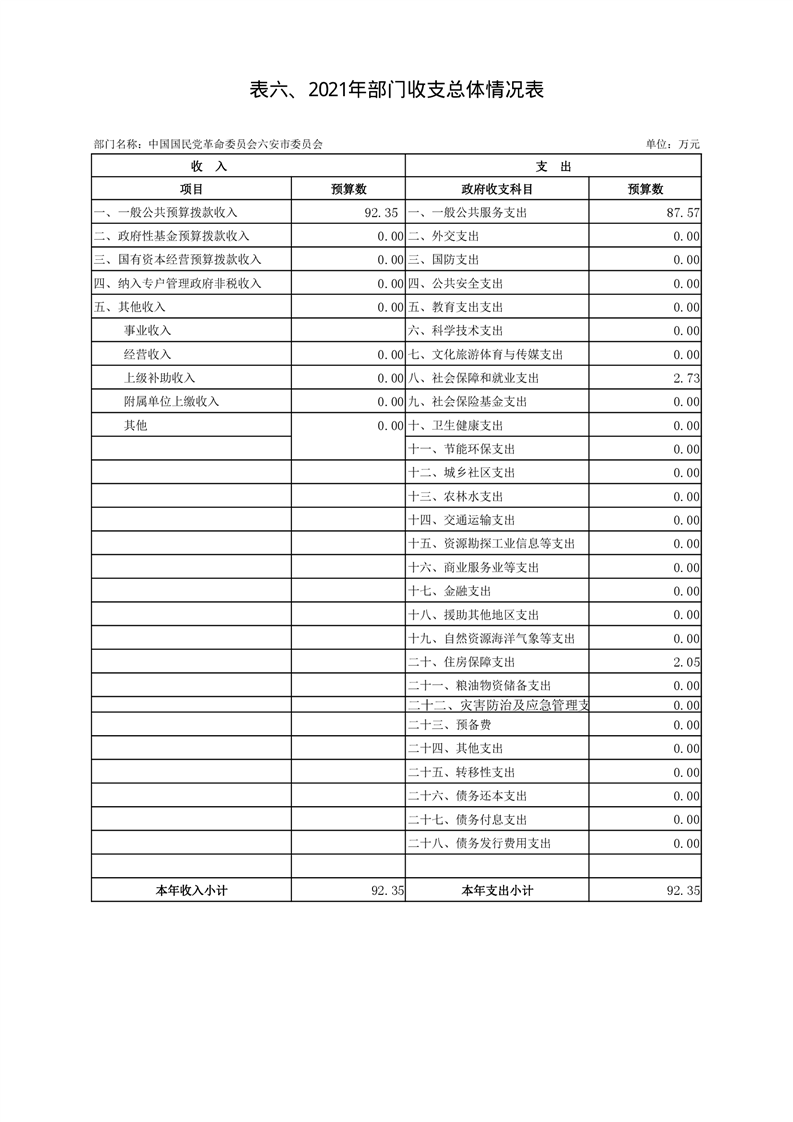 表六、2021年部门收支总体情况表

部门名称：中国国民党革命委员会六安市委员会

单位：万元

| 收　入 | | 支　出 | |
|---|---|---|---|
| 项目 | 预算数 | 政府收支科目 | 预算数 |
| 一、一般公共预算拨款收入 | 92.35 | 一、一般公共服务支出 | 87.57 |
| 二、政府性基金预算拨款收入 | 0.00 | 二、外交支出 | 0.00 |
| 三、国有资本经营预算拨款收入 | 0.00 | 三、国防支出 | 0.00 |
| 四、纳入专户管理政府非税收入 | 0.00 | 四、公共安全支出 | 0.00 |
| 五、其他收入 | 0.00 | 五、教育支出支出 | 0.00 |
| 事业收入 | | 六、科学技术支出 | 0.00 |
| 经营收入 | 0.00 | 七、文化旅游体育与传媒支出 | 0.00 |
| 上级补助收入 | 0.00 | 八、社会保障和就业支出 | 2.73 |
| 附属单位上缴收入 | 0.00 | 九、社会保险基金支出 | 0.00 |
| 其他 | 0.00 | 十、卫生健康支出 | 0.00 |
| | | 十一、节能环保支出 | 0.00 |
| | | 十二、城乡社区支出 | 0.00 |
| | | 十三、农林水支出 | 0.00 |
| | | 十四、交通运输支出 | 0.00 |
| | | 十五、资源勘探工业信息等支出 | 0.00 |
| | | 十六、商业服务业等支出 | 0.00 |
| | | 十七、金融支出 | 0.00 |
| | | 十八、援助其他地区支出 | 0.00 |
| | | 十九、自然资源海洋气象等支出 | 0.00 |
| | | 二十、住房保障支出 | 2.05 |
| | | 二十一、粮油物资储备支出 | 0.00 |
| | | 二十二、灾害防治及应急管理支 | 0.00 |
| | | 二十三、预备费 | 0.00 |
| | | 二十四、其他支出 | 0.00 |
| | | 二十五、转移性支出 | 0.00 |
| | | 二十六、债务还本支出 | 0.00 |
| | | 二十七、债务付息支出 | 0.00 |
| | | 二十八、债务发行费用支出 | 0.00 |
| | | | |
| 本年收入小计 | 92.35 | 本年支出小计 | 92.35 |